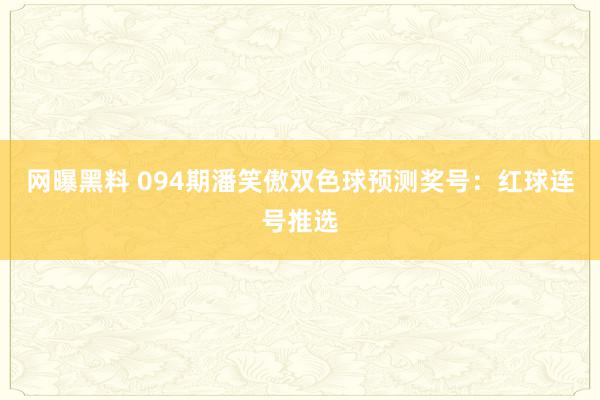 网曝黑料 094期潘笑傲双色球预测奖号：红球连号推选